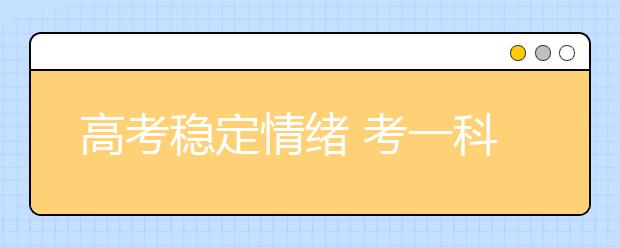 高考稳定情绪 考一科